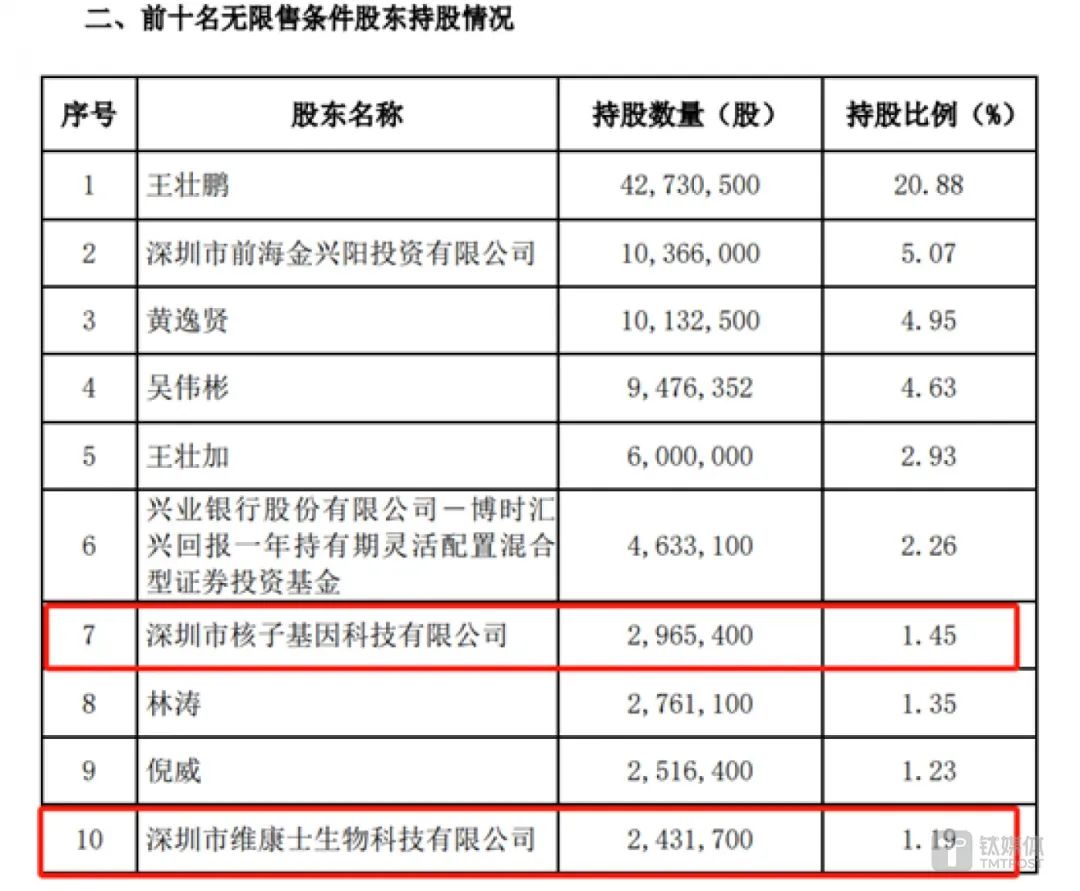 二、前十名无限售条件股东持股情况

| 序号 | 股东名称 | 持股数量（股） | 持股比例（%） |
|---|---|---|---|
| 1 | 王壮鹏 | 42，730，500 | 20.88 |
| 2 | 深圳市前海金兴阳投资有限公司 | 10，366，000 | 5.07 |
| 3 | 黄逸贤 | 10，132，500 | 4.95 |
| 4 | 吴伟彬 | 9，476，352 | 4.63 |
| 5 | 王壮加 | 6，000，000 | 2.93 |
| 6 | 兴业银行股份有限公司－博时汇兴回报一年持有期灵活配置混合型证券投资基金 | 4，633，100 | 2.26 |
| 7 | 深圳市核子基因科技有限公司 | 2，965，400 | 1.45 |
| 8 | 林涛 | 2，761，100 | 1.35 |
| 9 | 倪威 | 2，516，400 | 1.23 |
| 10 | 深圳市维康士生物科技有限公司 | 2，431，700 | 1.19 |

钛媒体
TMTPOST